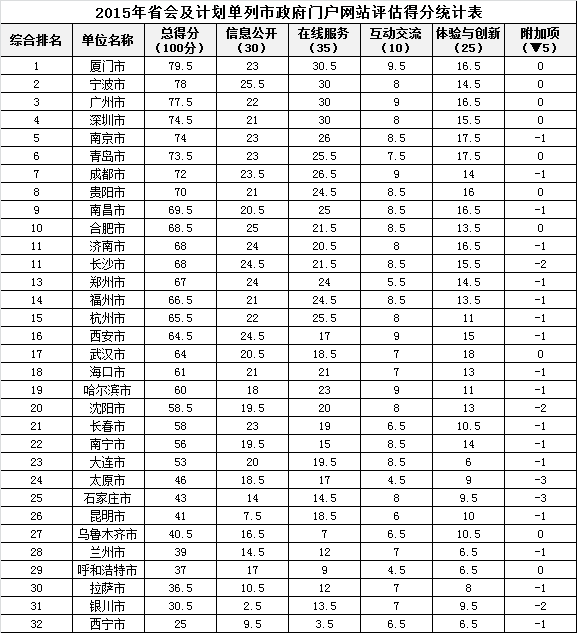 2015年省会及计划单列市政府门户网站评估得分统计表

| 综合排名 | 单位名称 | 总得分（100分） | 信息公开（30） | 在线服务（35） | 互动交流（10） | 体验与创新（25） | 附加项（▼5） |
|---|---|---|---|---|---|---|---|
| 1 | 厦门市 | 79.5 | 23 | 30.5 | 9.5 | 16.5 | 0 |
| 2 | 宁波市 | 78 | 25.5 | 30 | 8 | 14.5 | 0 |
| 3 | 广州市 | 77.5 | 22 | 30 | 9 | 16.5 | 0 |
| 4 | 深圳市 | 74.5 | 21 | 30 | 8 | 15.5 | 0 |
| 5 | 南京市 | 74 | 23 | 26 | 8.5 | 17.5 | -1 |
| 6 | 青岛市 | 73.5 | 23 | 25.5 | 7.5 | 17.5 | 0 |
| 7 | 成都市 | 72 | 23.5 | 26.5 | 9 | 14 | -1 |
| 8 | 贵阳市 | 70 | 21 | 24.5 | 8.5 | 16 | 0 |
| 9 | 南昌市 | 69.5 | 20.5 | 25 | 8.5 | 16.5 | -1 |
| 10 | 合肥市 | 68.5 | 25 | 21.5 | 8.5 | 13.5 | 0 |
| 11 | 济南市 | 68 | 24 | 20.5 | 8 | 16.5 | -1 |
| 11 | 长沙市 | 68 | 24.5 | 21.5 | 8.5 | 15.5 | -2 |
| 13 | 郑州市 | 67 | 24 | 24 | 5.5 | 14.5 | -1 |
| 14 | 福州市 | 66.5 | 21 | 24.5 | 8.5 | 13.5 | -1 |
| 15 | 杭州市 | 65.5 | 22 | 25.5 | 8 | 11 | -1 |
| 16 | 西安市 | 64.5 | 24.5 | 17 | 9 | 15 | -1 |
| 17 | 武汉市 | 64 | 20.5 | 18.5 | 7 | 18 | 0 |
| 18 | 海口市 | 61 | 21 | 21 | 7 | 13 | -1 |
| 19 | 哈尔滨市 | 60 | 18 | 23 | 9 | 11 | -1 |
| 20 | 沈阳市 | 58.5 | 19.5 | 20 | 8 | 13 | -2 |
| 21 | 长春市 | 58 | 23 | 19 | 6.5 | 10.5 | -1 |
| 22 | 南宁市 | 56 | 19.5 | 15 | 8.5 | 14 | -1 |
| 23 | 大连市 | 53 | 20 | 19.5 | 8.5 | 6 | -1 |
| 24 | 太原市 | 46 | 18.5 | 17 | 4.5 | 9 | -3 |
| 25 | 石家庄市 | 43 | 14 | 14.5 | 8 | 9.5 | -3 |
| 26 | 昆明市 | 41 | 7.5 | 18.5 | 6 | 10 | -1 |
| 27 | 乌鲁木齐市 | 40.5 | 16.5 | 7 | 6.5 | 10.5 | 0 |
| 28 | 兰州市 | 39 | 14.5 | 12 | 7 | 6.5 | -1 |
| 29 | 呼和浩特市 | 37 | 17 | 9 | 4.5 | 6.5 | 0 |
| 30 | 拉萨市 | 36.5 | 10.5 | 12 | 7 | 8 | -1 |
| 31 | 银川市 | 30.5 | 2.5 | 13.5 | 7 | 9.5 | -2 |
| 32 | 西宁市 | 25 | 9.5 | 3.5 | 6.5 | 6.5 | -1 |